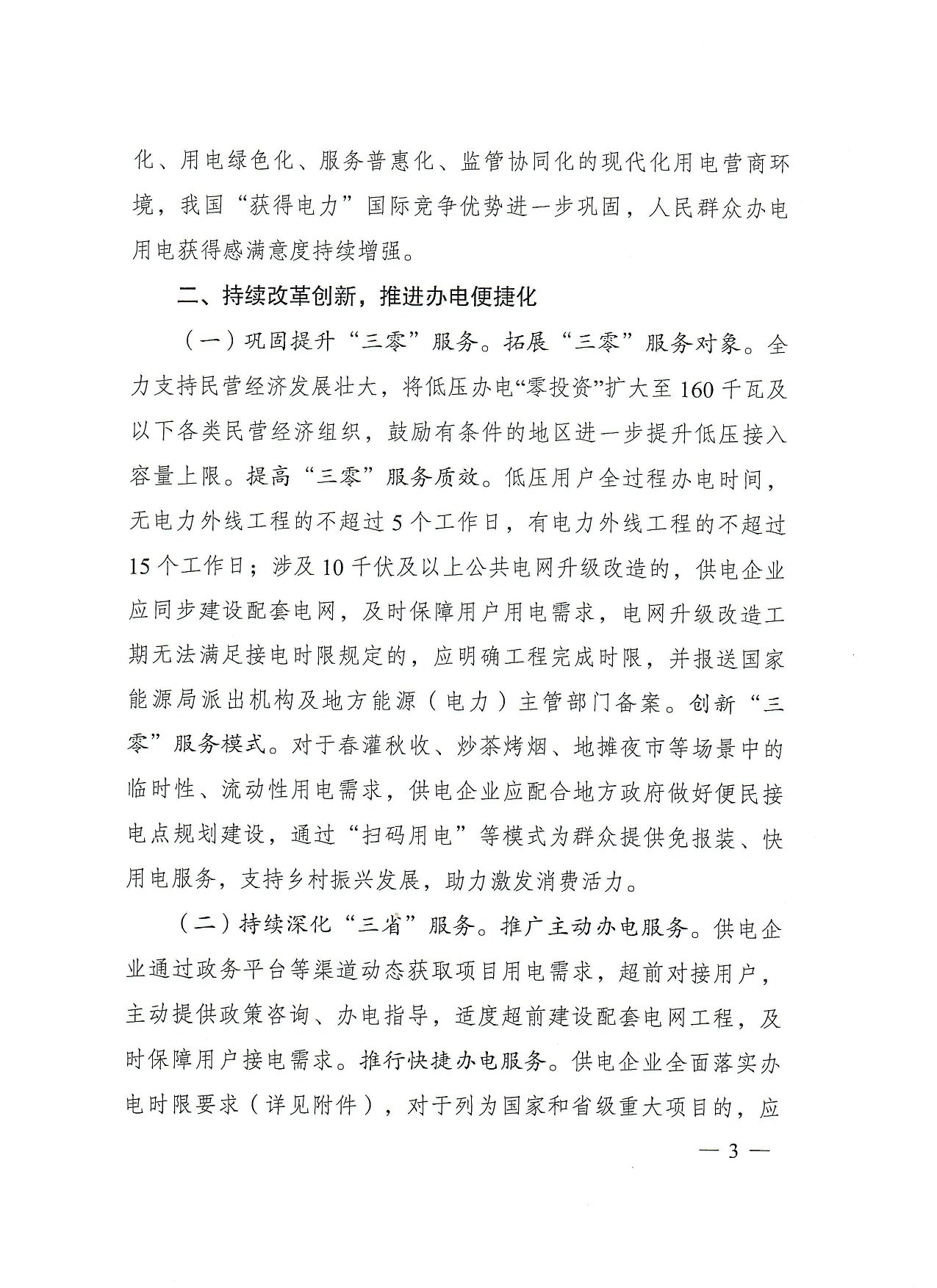 化、用电绿色化、服务普惠化、监管协同化的现代化用电营商环境，我国“获得电力”国际竞争优势进一步巩固，人民群众办电用电获得感满意度持续增强。

二、持续改革创新，推进办电便捷化

（一）巩固提升“三零”服务。拓展“三零”服务对象。全力支持民营经济发展壮大，将低压办电“零投资”扩大至160千瓦及以下各类民营经济组织，鼓励有条件的地区进一步提升低压接入容量上限。提高“三零”服务质效。低压用户全过程办电时间，无电力外线工程的不超过5个工作日，有电力外线工程的不超过15个工作日；涉及10千伏及以上公共电网升级改造的，供电企业应同步建设配套电网，及时保障用户用电需求，电网升级改造工期无法满足接电时限规定的，应明确工程完成时限，并报送国家能源局派出机构及地方能源（电力）主管部门备案。创新“三零”服务模式。对于春灌秋收、炒茶烤烟、地摊夜市等场景中的临时性、流动性用电需求，供电企业应配合地方政府做好便民接电点规划建设，通过“扫码用电”等模式为群众提供免报装、快用电服务，支持乡村振兴发展，助力激发消费活力。

（二）持续深化“三省”服务。推广主动办电服务。供电企业通过政务平台等渠道动态获取项目用电需求，超前对接用户，主动提供政策咨询、办电指导，适度超前建设配套电网工程，及时保障用户接电需求。推行快捷办电服务。供电企业全面落实办电时限要求（详见附件），对于列为国家和省级重大项目的，应

— 3 —